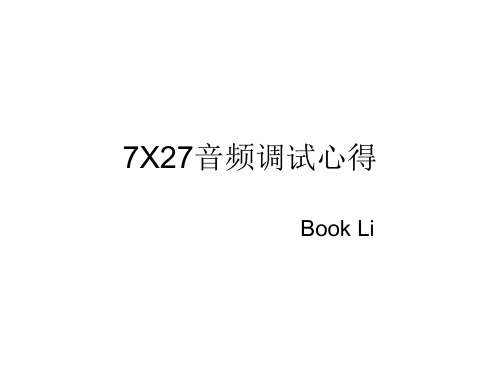 7X27音频调试心得

Book Li